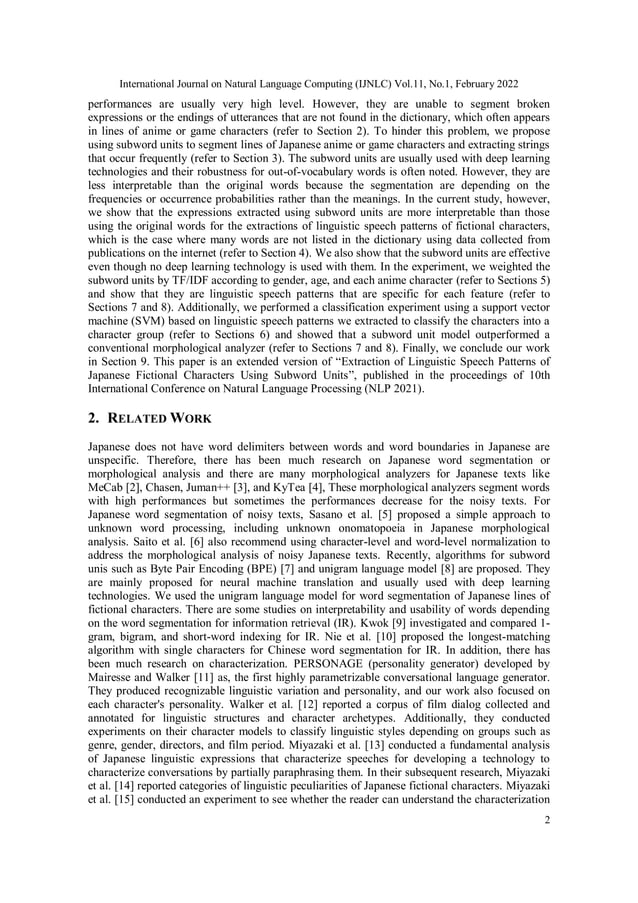 International Journal on Natural Language Computing (IJNLC) Vol.11, No.1, February 2022

performances are usually very high level. However, they are unable to segment broken expressions or the endings of utterances that are not found in the dictionary, which often appears in lines of anime or game characters (refer to Section 2). To hinder this problem, we propose using subword units to segment lines of Japanese anime or game characters and extracting strings that occur frequently (refer to Section 3). The subword units are usually used with deep learning technologies and their robustness for out-of-vocabulary words is often noted. However, they are less interpretable than the original words because the segmentation are depending on the frequencies or occurrence probabilities rather than the meanings. In the current study, however, we show that the expressions extracted using subword units are more interpretable than those using the original words for the extractions of linguistic speech patterns of fictional characters, which is the case where many words are not listed in the dictionary using data collected from publications on the internet (refer to Section 4). We also show that the subword units are effective even though no deep learning technology is used with them. In the experiment, we weighted the subword units by TF/IDF according to gender, age, and each anime character (refer to Sections 5) and show that they are linguistic speech patterns that are specific for each feature (refer to Sections 7 and 8). Additionally, we performed a classification experiment using a support vector machine (SVM) based on linguistic speech patterns we extracted to classify the characters into a character group (refer to Sections 6) and showed that a subword unit model outperformed a conventional morphological analyzer (refer to Sections 7 and 8). Finally, we conclude our work in Section 9. This paper is an extended version of “Extraction of Linguistic Speech Patterns of Japanese Fictional Characters Using Subword Units”, published in the proceedings of 10th International Conference on Natural Language Processing (NLP 2021).

2. RELATED WORK

Japanese does not have word delimiters between words and word boundaries in Japanese are unspecific. Therefore, there has been much research on Japanese word segmentation or morphological analysis and there are many morphological analyzers for Japanese texts like MeCab [2], Chasen, Juman++ [3], and KyTea [4], These morphological analyzers segment words with high performances but sometimes the performances decrease for the noisy texts. For Japanese word segmentation of noisy texts, Sasano et al. [5] proposed a simple approach to unknown word processing, including unknown onomatopoeia in Japanese morphological analysis. Saito et al. [6] also recommend using character-level and word-level normalization to address the morphological analysis of noisy Japanese texts. Recently, algorithms for subword unis such as Byte Pair Encoding (BPE) [7] and unigram language model [8] are proposed. They are mainly proposed for neural machine translation and usually used with deep learning technologies. We used the unigram language model for word segmentation of Japanese lines of fictional characters. There are some studies on interpretability and usability of words depending on the word segmentation for information retrieval (IR). Kwok [9] investigated and compared 1-gram, bigram, and short-word indexing for IR. Nie et al. [10] proposed the longest-matching algorithm with single characters for Chinese word segmentation for IR. In addition, there has been much research on characterization. PERSONAGE (personality generator) developed by Mairesse and Walker [11] as, the first highly parametrizable conversational language generator. They produced recognizable linguistic variation and personality, and our work also focused on each character's personality. Walker et al. [12] reported a corpus of film dialog collected and annotated for linguistic structures and character archetypes. Additionally, they conducted experiments on their character models to classify linguistic styles depending on groups such as genre, gender, directors, and film period. Miyazaki et al. [13] conducted a fundamental analysis of Japanese linguistic expressions that characterize speeches for developing a technology to characterize conversations by partially paraphrasing them. In their subsequent research, Miyazaki et al. [14] reported categories of linguistic peculiarities of Japanese fictional characters. Miyazaki et al. [15] conducted an experiment to see whether the reader can understand the characterization

2